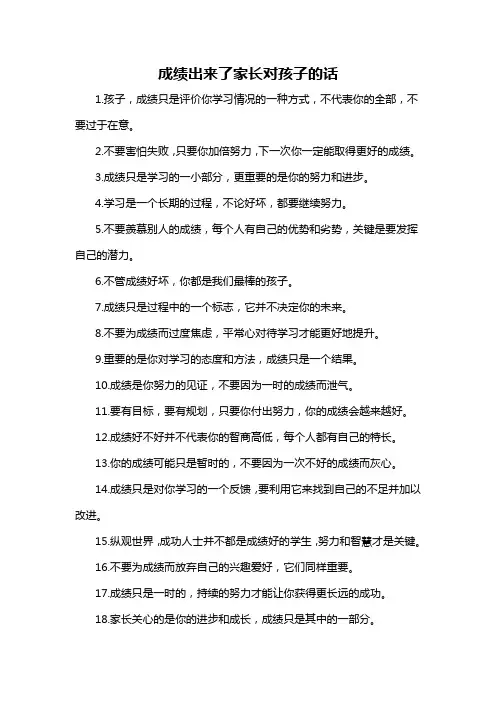 成绩出来了家长对孩子的话

1.孩子，成绩只是评价你学习情况的一种方式，不代表你的全部，不要过于在意。

2.不要害怕失败，只要你加倍努力，下一次你一定能取得更好的成绩。

3.成绩只是学习的一小部分，更重要的是你的努力和进步。

4.学习是一个长期的过程，不论好坏，都要继续努力。

5.不要羡慕别人的成绩，每个人有自己的优势和劣势，关键是要发挥自己的潜力。

6.不管成绩好坏，你都是我们最棒的孩子。

7.成绩只是过程中的一个标志，它并不决定你的未来。

8.不要为成绩而过度焦虑，平常心对待学习才能更好地提升。

9.重要的是你对学习的态度和方法，成绩只是一个结果。

10.成绩是你努力的见证，不要因为一时的成绩而泄气。

11.要有目标，要有规划，只要你付出努力，你的成绩会越来越好。

12.成绩好不好并不代表你的智商高低，每个人都有自己的特长。

13.你的成绩可能只是暂时的，不要因为一次不好的成绩而灰心。

14.成绩只是对你学习的一个反馈，要利用它来找到自己的不足并加以改进。

15.纵观世界，成功人士并不都是成绩好的学生，努力和智慧才是关键。

16.不要为成绩而放弃自己的兴趣爱好，它们同样重要。

17.成绩只是一时的，持续的努力才能让你获得更长远的成功。

18.家长关心的是你的进步和成长，成绩只是其中的一部分。